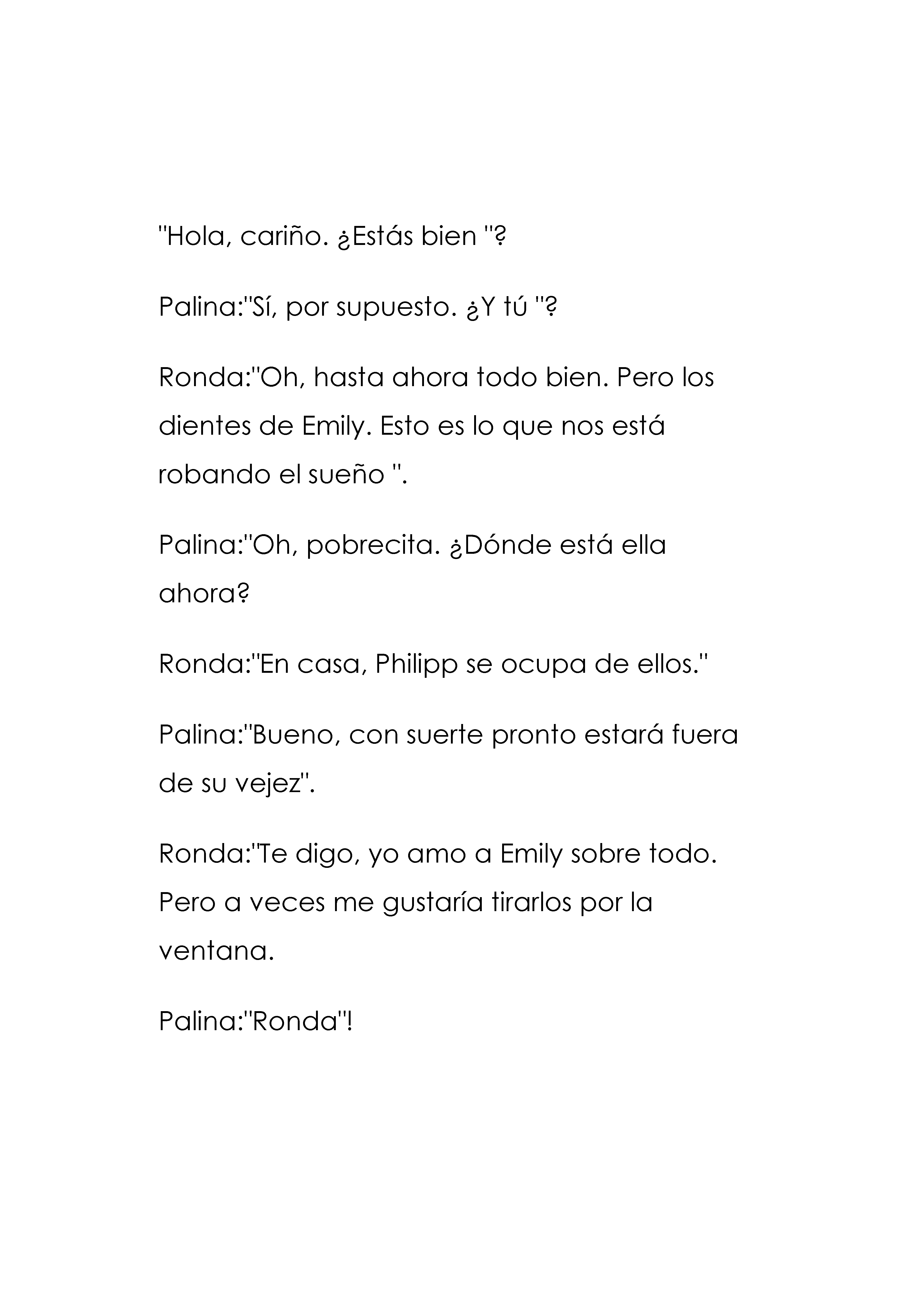 "Hola, cariño. ¿Estás bien "?

Palina:"Sí, por supuesto. ¿Y tú "?

Ronda:"Oh, hasta ahora todo bien. Pero los dientes de Emily. Esto es lo que nos está robando el sueño ".

Palina:"Oh, pobrecita. ¿Dónde está ella ahora?

Ronda:"En casa, Philipp se ocupa de ellos."

Palina:"Bueno, con suerte pronto estará fuera de su vejez".

Ronda:"Te digo, yo amo a Emily sobre todo. Pero a veces me gustaría tirarlos por la ventana.

Palina:"Ronda"!